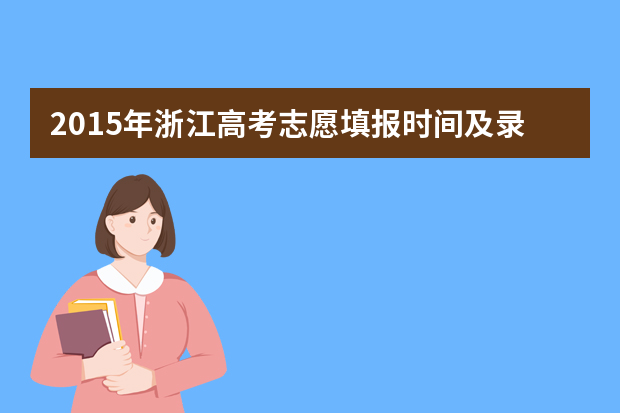 2015年浙江高考志愿填报时间及录